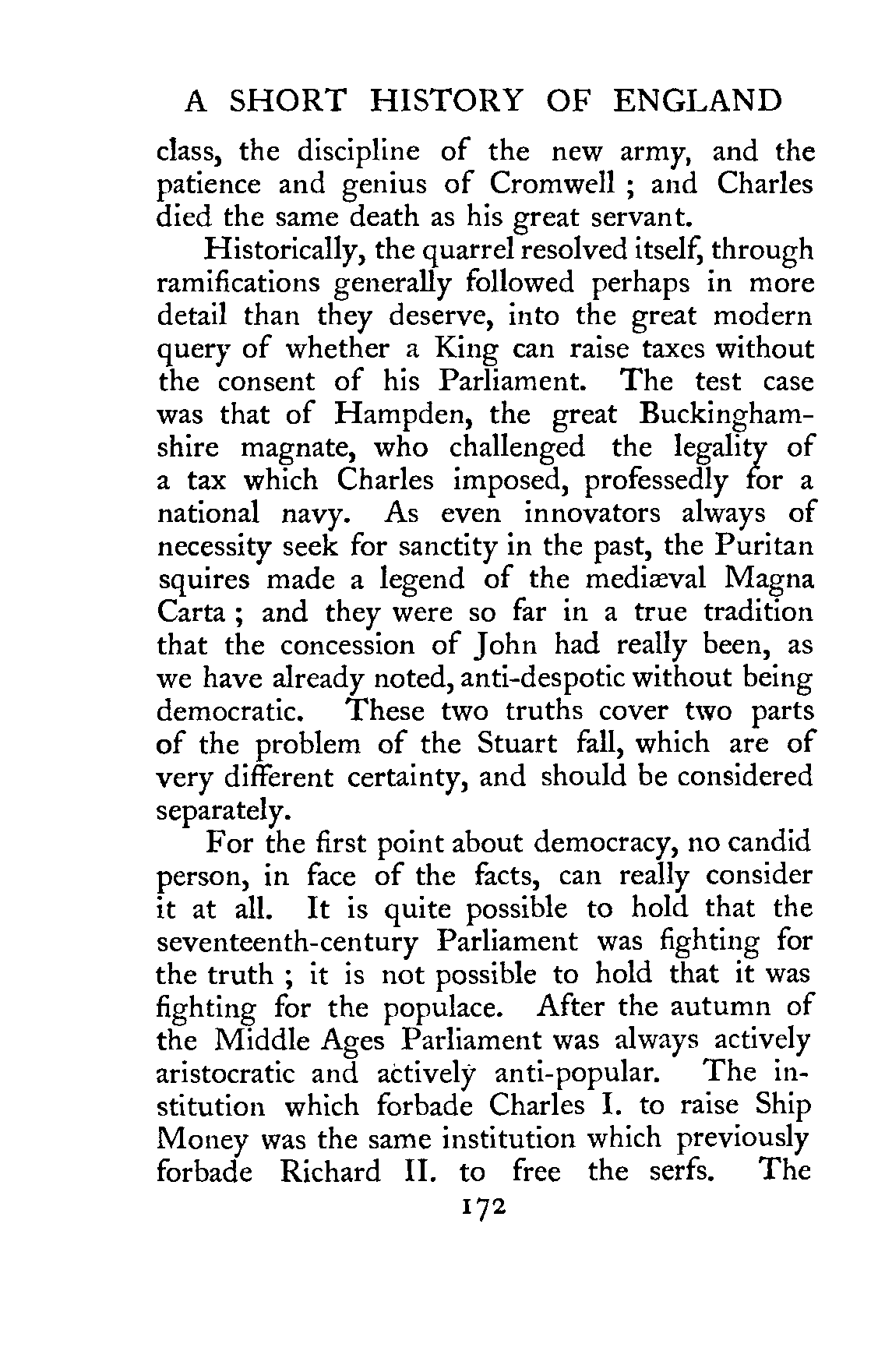 A SHORT HISTORY OF ENGLAND

class, the discipline of the new army, and the patience and genius of Cromwell ; and Charles died the same death as his great servant.

Historically, the quarrel resolved itself, through ramifications generally followed perhaps in more detail than they deserve, into the great modern query of whether a King can raise taxes without the consent of his Parliament. The test case was that of Hampden, the great Buckinghamshire magnate, who challenged the legality of a tax which Charles imposed, professedly for a national navy. As even innovators always of necessity seek for sanctity in the past, the Puritan squires made a legend of the mediæval Magna Carta ; and they were so far in a true tradition that the concession of John had really been, as we have already noted, anti-despotic without being democratic. These two truths cover two parts of the problem of the Stuart fall, which are of very different certainty, and should be considered separately.

For the first point about democracy, no candid person, in face of the facts, can really consider it at all. It is quite possible to hold that the seventeenth-century Parliament was fighting for the truth ; it is not possible to hold that it was fighting for the populace. After the autumn of the Middle Ages Parliament was always actively aristocratic and actively anti-popular. The institution which forbade Charles I. to raise Ship Money was the same institution which previously forbade Richard II. to free the serfs. The

172